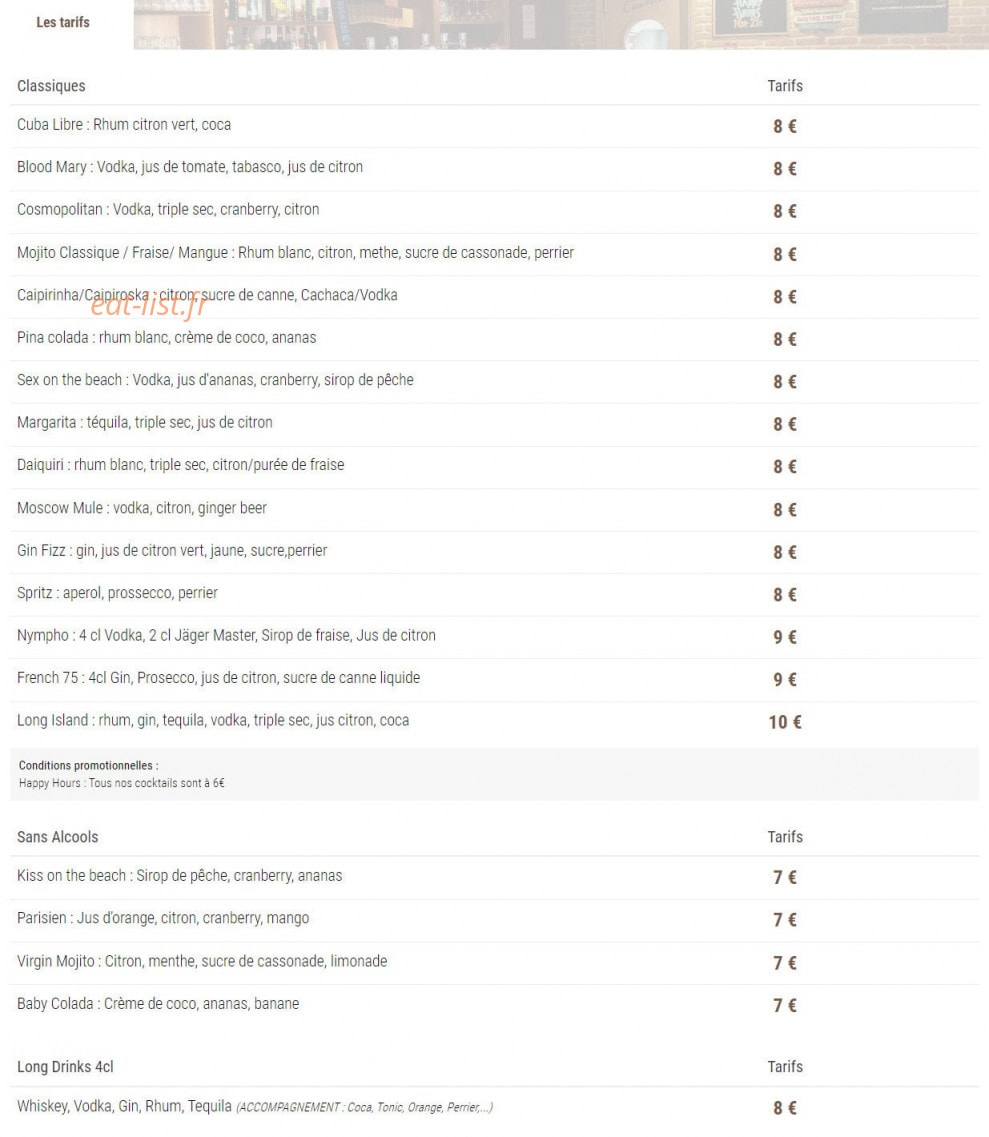 Les tarifs

| Classiques | Tarifs |
|---|---|
| Cuba Libre : Rhum citron vert, coca | 8 € |
| Blood Mary : Vodka, jus de tomate, tabasco, jus de citron | 8 € |
| Cosmopolitan : Vodka, triple sec, cranberry, citron | 8 € |
| Mojito Classique / Fraise/ Mangue : Rhum blanc, citron, methe, sucre de cassonade, perrier | 8 € |
| Caipirinha/Caipiroska : citron, sucre de canne, Cachaca/Vodka | 8 € |
| Pina colada : rhum blanc, crème de coco, ananas | 8 € |
| Sex on the beach : Vodka, jus d'ananas, cranberry, sirop de pêche | 8 € |
| Margarita : téquila, triple sec, jus de citron | 8 € |
| Daiquiri : rhum blanc, triple sec, citron/purée de fraise | 8 € |
| Moscow Mule : vodka, citron, ginger beer | 8 € |
| Gin Fizz : gin, jus de citron vert, jaune, sucre,perrier | 8 € |
| Spritz : aperol, prossecco, perrier | 8 € |
| Nympho : 4 cl Vodka, 2 cl Jäger Master, Sirop de fraise, Jus de citron | 9 € |
| French 75 : 4cl Gin, Prosecco, jus de citron, sucre de canne liquide | 9 € |
| Long Island : rhum, gin, tequila, vodka, triple sec, jus citron, coca | 10 € |

eat-list.fr

Conditions promotionnelles :
Happy Hours : Tous nos cocktails sont à 6€

| Sans Alcools | Tarifs |
|---|---|
| Kiss on the beach : Sirop de pêche, cranberry, ananas | 7 € |
| Parisien : Jus d'orange, citron, cranberry, mango | 7 € |
| Virgin Mojito : Citron, menthe, sucre de cassonade, limonade | 7 € |
| Baby Colada : Crème de coco, ananas, banane | 7 € |

| Long Drinks 4cl | Tarifs |
|---|---|
| Whiskey, Vodka, Gin, Rhum, Tequila (ACCOMPAGNEMENT : Coca, Tonic, Orange, Perrier,...) | 8 € |